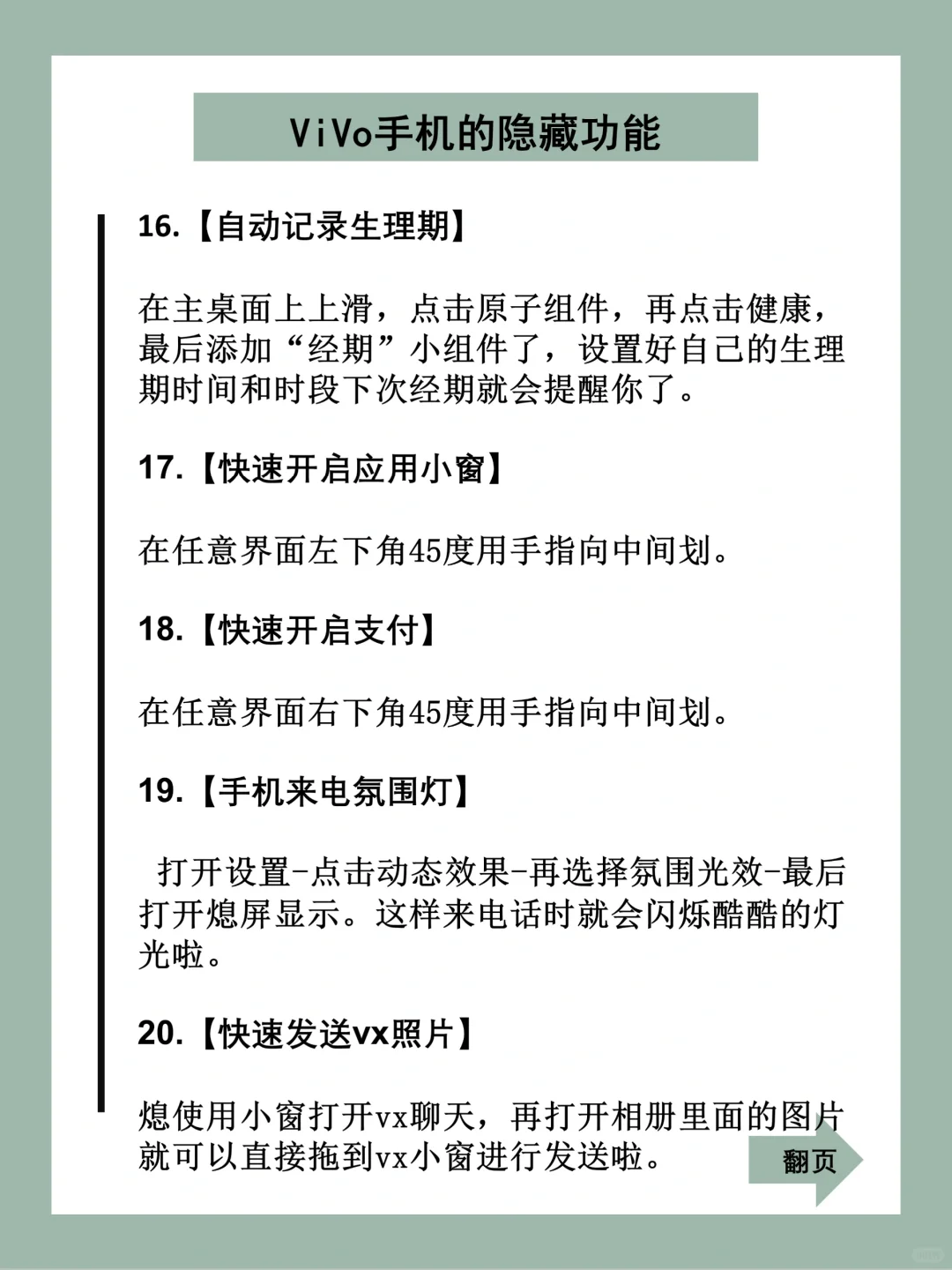 ViVo手机的隐藏功能

16.【自动记录生理期】

在主桌面上上滑，点击原子组件，再点击健康，最后添加“经期”小组件了，设置好自己的生理期时间和时段下次经期就会提醒你了。

17.【快速开启应用小窗】

在任意界面左下角45度用手指向中间划。

18.【快速开启支付】

在任意界面右下角45度用手指向中间划。

19.【手机来电氛围灯】

打开设置-点击动态效果-再选择氛围光效-最后打开熄屏显示。这样来电话时就会闪烁酷酷的灯光啦。

20.【快速发送vx照片】

熄使用小窗打开vx聊天，再打开相册里面的图片就可以直接拖到vx小窗进行发送啦。

翻页